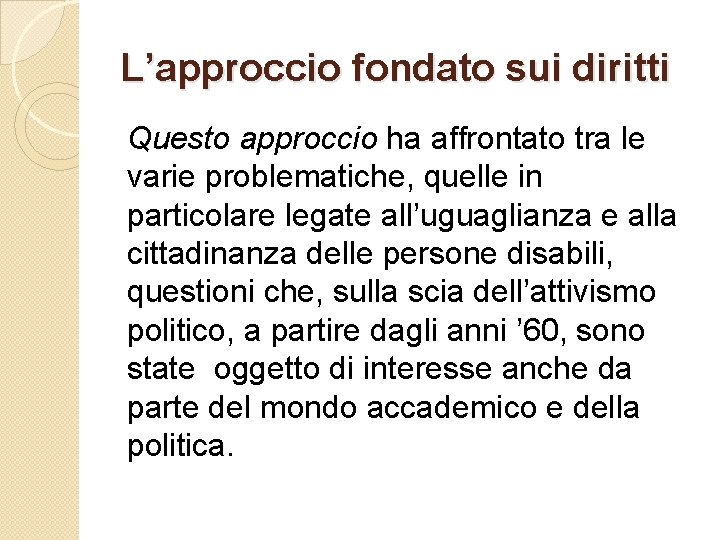 L’approccio fondato sui diritti

Questo approccio ha affrontato tra le varie problematiche, quelle in particolare legate all’uguaglianza e alla cittadinanza delle persone disabili, questioni che, sulla scia dell’attivismo politico, a partire dagli anni ’60, sono state oggetto di interesse anche da parte del mondo accademico e della politica.